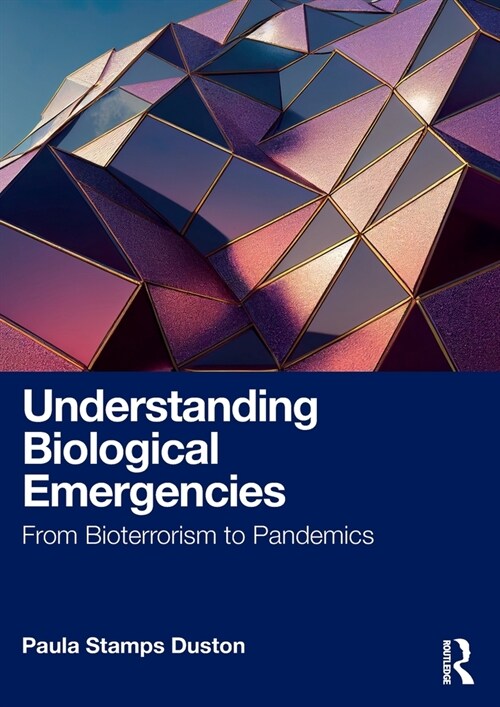 Understanding Biological Emergencies

From Bioterrorism to Pandemics

Paula Stamps Duston

ROUTLEDGE